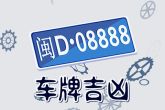 闽D·08888

车牌吉凶